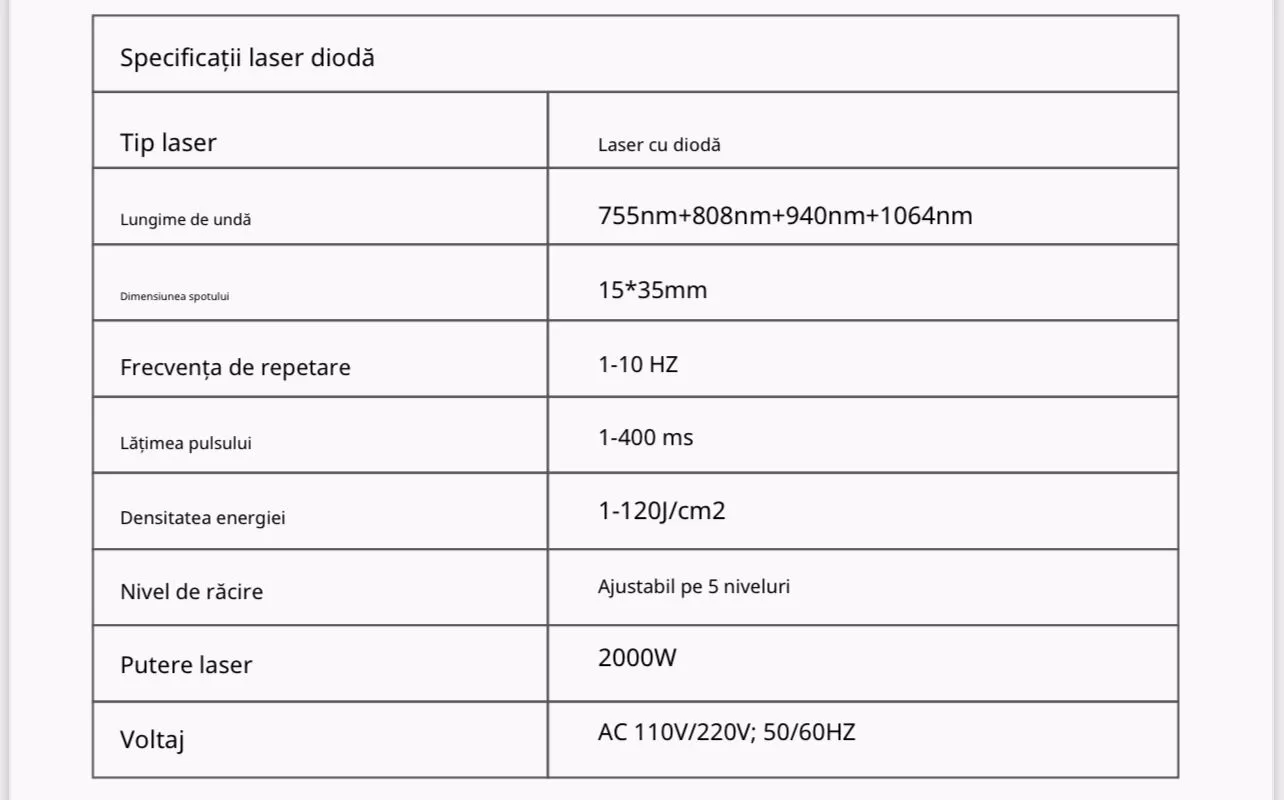 | Specificații laser diodă | |
|---|---|
| Tip laser | Laser cu diodă |
| Lungime de undă | 755nm+808nm+940nm+1064nm |
| Dimensiunea spotului | 15*35mm |
| Frecvența de repetare | 1-10 HZ |
| Lățimea pulsului | 1-400 ms |
| Densitatea energiei | 1-120J/cm2 |
| Nivel de răcire | Ajustabil pe 5 niveluri |
| Putere laser | 2000W |
| Voltaj | AC 110V/220V; 50/60HZ |